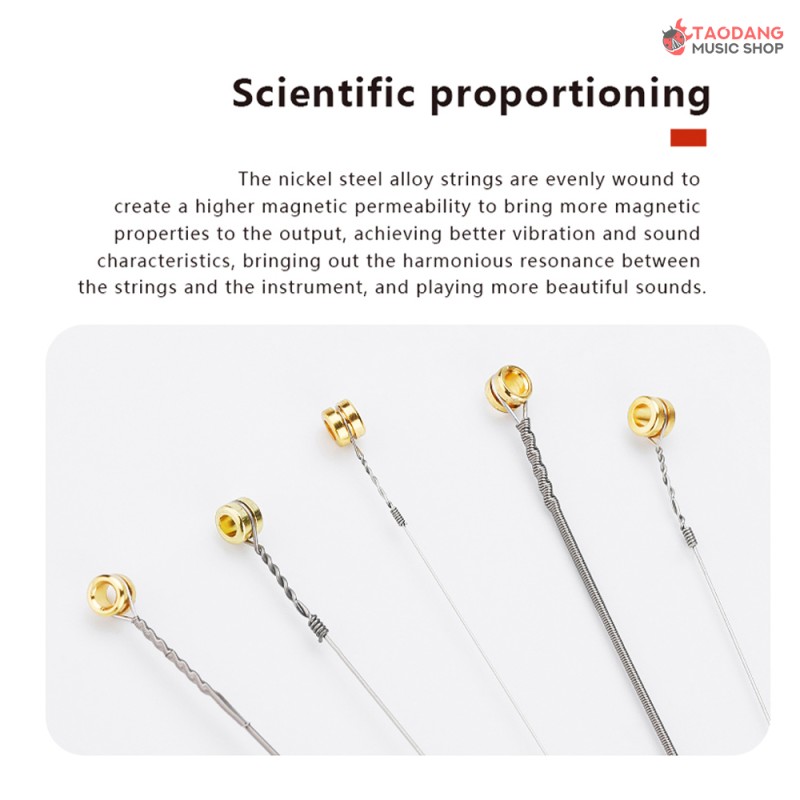 TAODANG
MUSIC SHOP

Scientific proportioning

The nickel steel alloy strings are evenly wound to create a higher magnetic permeability to bring more magnetic properties to the output, achieving better vibration and sound characteristics, bringing out the harmonious resonance between the strings and the instrument, and playing more beautiful sounds.